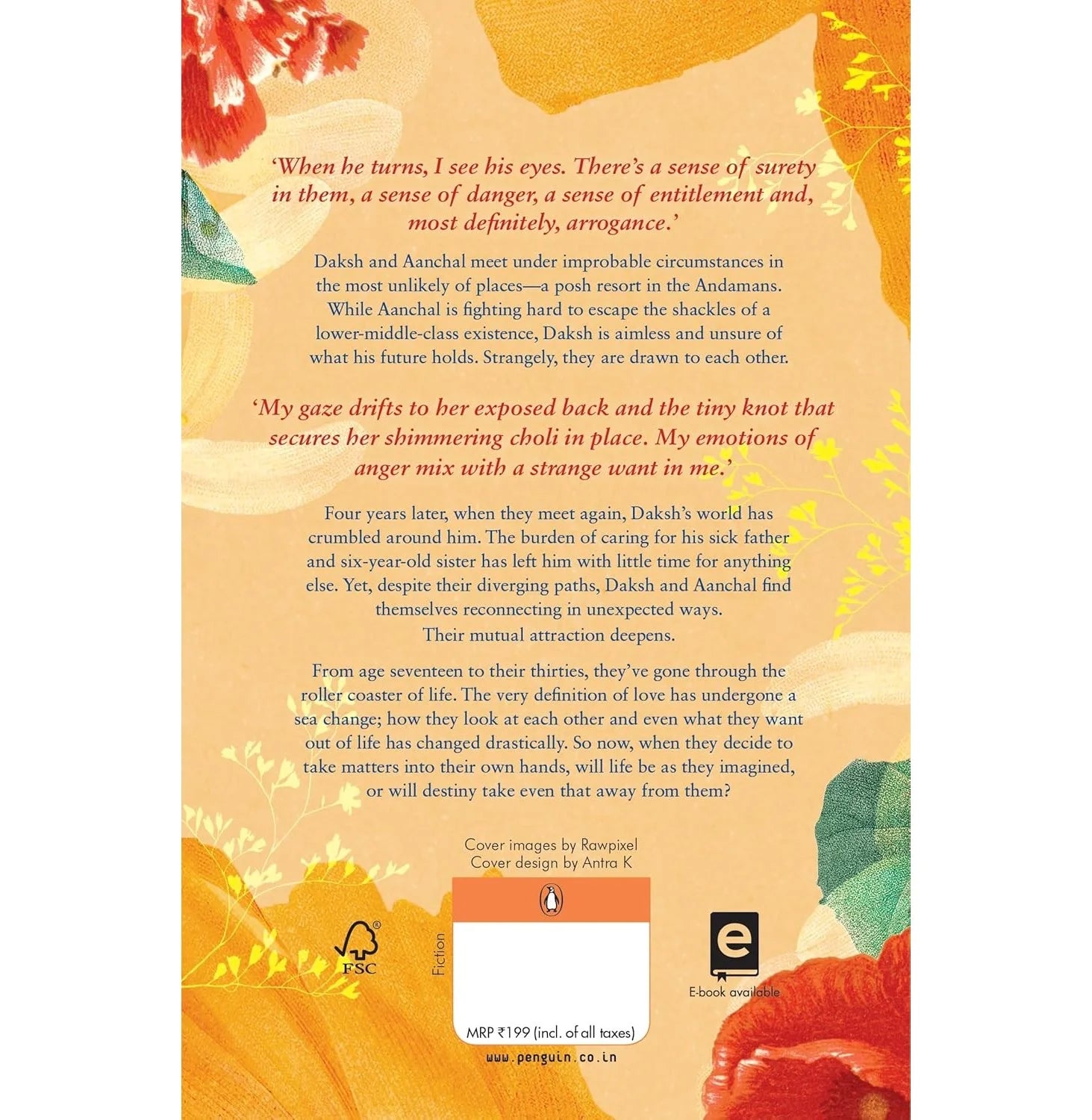 'When he turns, I see his eyes. There's a sense of surety in them, a sense of danger, a sense of entitlement and, most definitely, arrogance.'

Daksh and Aanchal meet under improbable circumstances in the most unlikely of places—a posh resort in the Andamans. While Aanchal is fighting hard to escape the shackles of a lower-middle-class existence, Daksh is aimless and unsure of what his future holds. Strangely, they are drawn to each other.

'My gaze drifts to her exposed back and the tiny knot that secures her shimmering choli in place. My emotions of anger mix with a strange want in me.'

Four years later, when they meet again, Daksh's world has crumbled around him. The burden of caring for his sick father and six-year-old sister has left him with little time for anything else. Yet, despite their diverging paths, Daksh and Aanchal find themselves reconnecting in unexpected ways.
Their mutual attraction deepens.

From age seventeen to their thirties, they've gone through the roller coaster of life. The very definition of love has undergone a sea change; how they look at each other and even what they want out of life has changed drastically. So now, when they decide to take matters into their own hands, will life be as they imagined, or will destiny take even that away from them?

Cover images by Rawpixel
Cover design by Antra K

FSC

Fiction

MRP ₹199 (incl. of all taxes)

www.penguin.co.in

E-book available